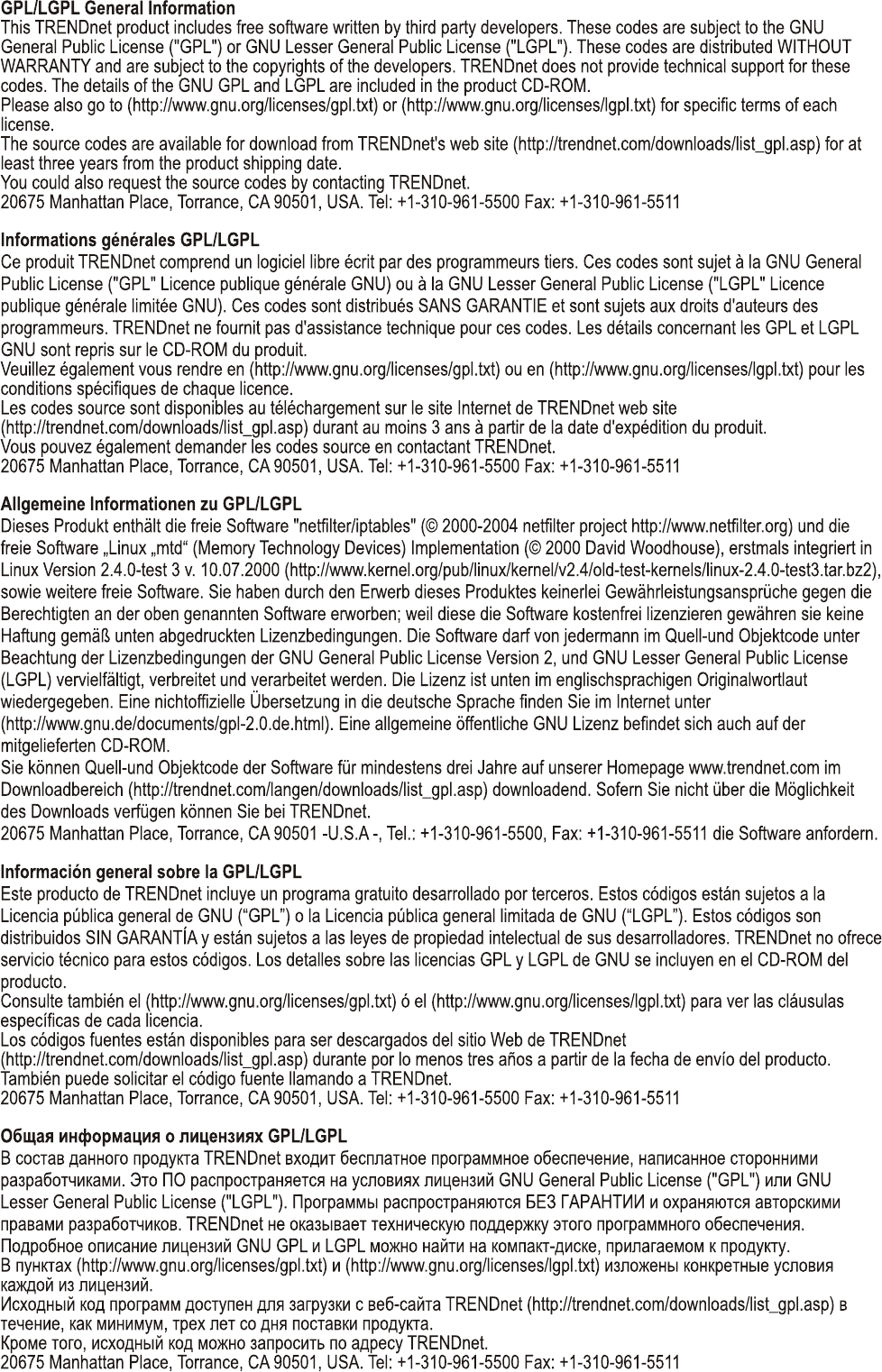 GPL/LGPL General Information
This TRENDnet product includes free software written by third party developers. These codes are subject to the GNU General Public License ("GPL") or GNU Lesser General Public License ("LGPL"). These codes are distributed WITHOUT WARRANTY and are subject to the copyrights of the developers. TRENDnet does not provide technical support for these codes. The details of the GNU GPL and LGPL are included in the product CD-ROM.
Please also go to (http://www.gnu.org/licenses/gpl.txt) or (http://www.gnu.org/licenses/lgpl.txt) for specific terms of each license.
The source codes are available for download from TRENDnet's web site (http://trendnet.com/downloads/list_gpl.asp) for at least three years from the product shipping date.
You could also request the source codes by contacting TRENDnet.
20675 Manhattan Place, Torrance, CA 90501, USA. Tel: +1-310-961-5500 Fax: +1-310-961-5511

Informations générales GPL/LGPL
Ce produit TRENDnet comprend un logiciel libre écrit par des programmeurs tiers. Ces codes sont sujet à la GNU General Public License ("GPL" Licence publique générale GNU) ou à la GNU Lesser General Public License ("LGPL" Licence publique générale limitée GNU). Ces codes sont distribués SANS GARANTIE et sont sujets aux droits d'auteurs des programmeurs. TRENDnet ne fournit pas d'assistance technique pour ces codes. Les détails concernant les GPL et LGPL GNU sont repris sur le CD-ROM du produit.
Veuillez également vous rendre en (http://www.gnu.org/licenses/gpl.txt) ou en (http://www.gnu.org/licenses/lgpl.txt) pour les conditions spécifiques de chaque licence.
Les codes source sont disponibles au téléchargement sur le site Internet de TRENDnet web site (http://trendnet.com/downloads/list_gpl.asp) durant au moins 3 ans à partir de la date d'expédition du produit.
Vous pouvez également demander les codes source en contactant TRENDnet.
20675 Manhattan Place, Torrance, CA 90501, USA. Tel: +1-310-961-5500 Fax: +1-310-961-5511

Allgemeine Informationen zu GPL/LGPL
Dieses Produkt enthält die freie Software "netfilter/iptables" (© 2000-2004 netfilter project http://www.netfilter.org) und die freie Software „Linux „mtd“ (Memory Technology Devices) Implementation (© 2000 David Woodhouse), erstmals integriert in Linux Version 2.4.0-test 3 v. 10.07.2000 (http://www.kernel.org/pub/linux/kernel/v2.4/old-test-kernels/linux-2.4.0-test3.tar.bz2), sowie weitere freie Software. Sie haben durch den Erwerb dieses Produktes keinerlei Gewährleistungsansprüche gegen die Berechtigten an der oben genannten Software erworben; weil diese die Software kostenfrei lizenzieren gewähren sie keine Haftung gemäß unten abgedruckten Lizenzbedingungen. Die Software darf von jedermann im Quell-und Objektcode unter Beachtung der Lizenzbedingungen der GNU General Public License Version 2, und GNU Lesser General Public License (LGPL) vervielfältigt, verbreitet und verarbeitet werden. Die Lizenz ist unten im englischsprachigen Originalwortlaut wiedergegeben. Eine nichtoffizielle Übersetzung in die deutsche Sprache finden Sie im Internet unter (http://www.gnu.de/documents/gpl-2.0.de.html). Eine allgemeine öffentliche GNU Lizenz befindet sich auch auf der mitgelieferten CD-ROM.
Sie können Quell-und Objektcode der Software für mindestens drei Jahre auf unserer Homepage www.trendnet.com im Downloadbereich (http://trendnet.com/langen/downloads/list_gpl.asp) downloadend. Sofern Sie nicht über die Möglichkeit des Downloads verfügen können Sie bei TRENDnet.
20675 Manhattan Place, Torrance, CA 90501 -U.S.A -, Tel.: +1-310-961-5500, Fax: +1-310-961-5511 die Software anfordern.

Información general sobre la GPL/LGPL
Este producto de TRENDnet incluye un programa gratuito desarrollado por terceros. Estos códigos están sujetos a la Licencia pública general de GNU (“GPL”) o la Licencia pública general limitada de GNU (“LGPL”). Estos códigos son distribuidos SIN GARANTÍA y están sujetos a las leyes de propiedad intelectual de sus desarrolladores. TRENDnet no ofrece servicio técnico para estos códigos. Los detalles sobre las licencias GPL y LGPL de GNU se incluyen en el CD-ROM del producto.
Consulte también el (http://www.gnu.org/licenses/gpl.txt) ó el (http://www.gnu.org/licenses/lgpl.txt) para ver las cláusulas específicas de cada licencia.
Los códigos fuentes están disponibles para ser descargados del sitio Web de TRENDnet (http://trendnet.com/downloads/list_gpl.asp) durante por lo menos tres años a partir de la fecha de envío del producto.
También puede solicitar el código fuente llamando a TRENDnet.
20675 Manhattan Place, Torrance, CA 90501, USA. Tel: +1-310-961-5500 Fax: +1-310-961-5511

Общая информация о лицензиях GPL/LGPL
В состав данного продукта TRENDnet входит бесплатное программное обеспечение, написанное сторонними разработчиками. Это ПО распространяется на условиях лицензий GNU General Public License ("GPL") или GNU Lesser General Public License ("LGPL"). Программы распространяются БЕЗ ГАРАНТИИ и охраняются авторскими правами разработчиков. TRENDnet не оказывает техническую поддержку этого программного обеспечения.
Подробное описание лицензий GNU GPL и LGPL можно найти на компакт-диске, прилагаемом к продукту.
В пунктах (http://www.gnu.org/licenses/gpl.txt) и (http://www.gnu.org/licenses/lgpl.txt) изложены конкретные условия каждой из лицензий.
Исходный код программ доступен для загрузки с веб-сайта TRENDnet (http://trendnet.com/downloads/list_gpl.asp) в течение, как минимум, трех лет со дня поставки продукта.
Кроме того, исходный код можно запросить по адресу TRENDnet.
20675 Manhattan Place, Torrance, CA 90501, USA. Tel: +1-310-961-5500 Fax: +1-310-961-5511